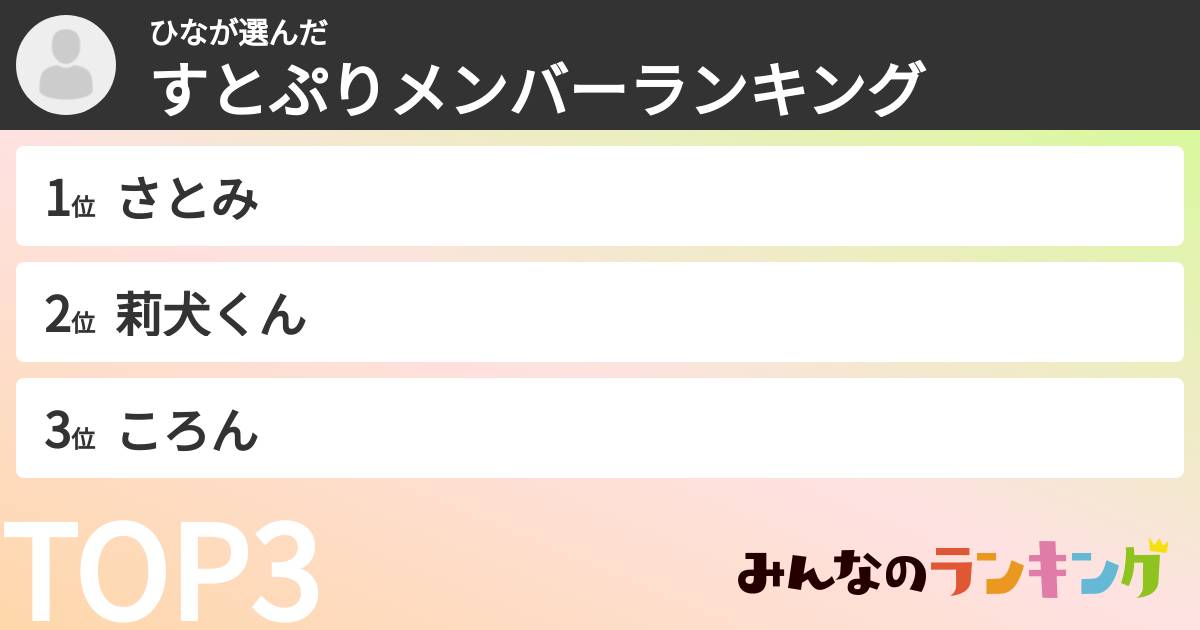 ひなが選んだ
すとぷりメンバーランキング

1位 さとみ

2位 莉犬くん

3位 ころん

TOP3

みんなのランキング